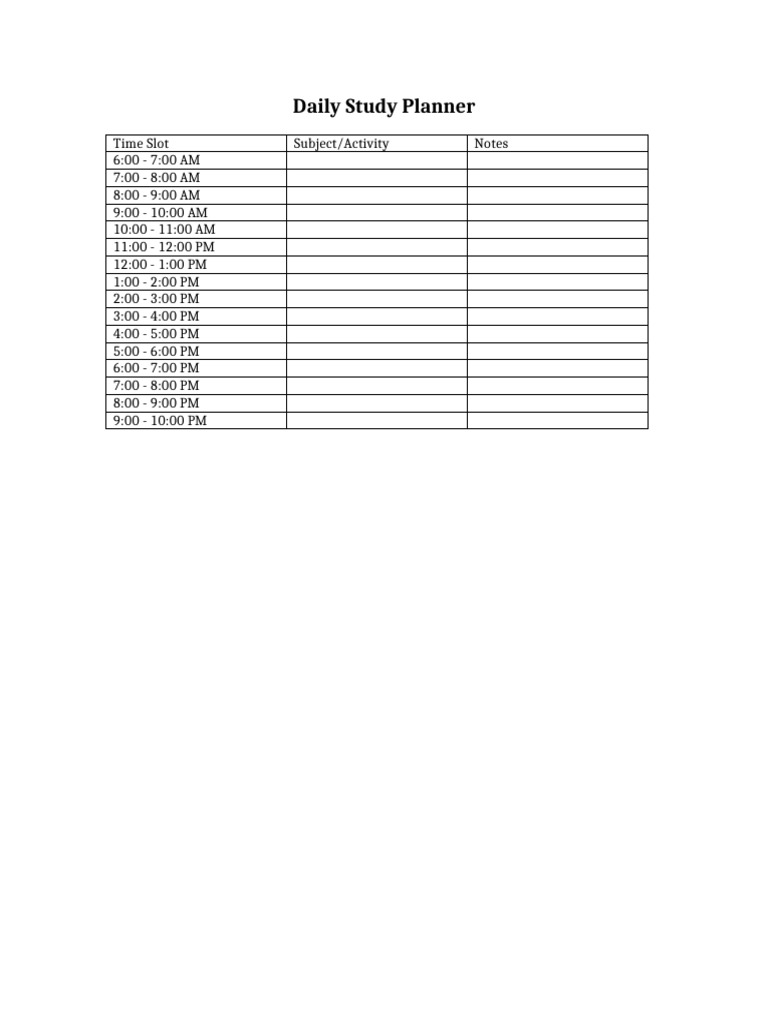 Daily Study Planner

| Time Slot | Subject/Activity | Notes |
|---|---|---|
| 6:00 - 7:00 AM | | |
| 7:00 - 8:00 AM | | |
| 8:00 - 9:00 AM | | |
| 9:00 - 10:00 AM | | |
| 10:00 - 11:00 AM | | |
| 11:00 - 12:00 PM | | |
| 12:00 - 1:00 PM | | |
| 1:00 - 2:00 PM | | |
| 2:00 - 3:00 PM | | |
| 3:00 - 4:00 PM | | |
| 4:00 - 5:00 PM | | |
| 5:00 - 6:00 PM | | |
| 6:00 - 7:00 PM | | |
| 7:00 - 8:00 PM | | |
| 8:00 - 9:00 PM | | |
| 9:00 - 10:00 PM | | |